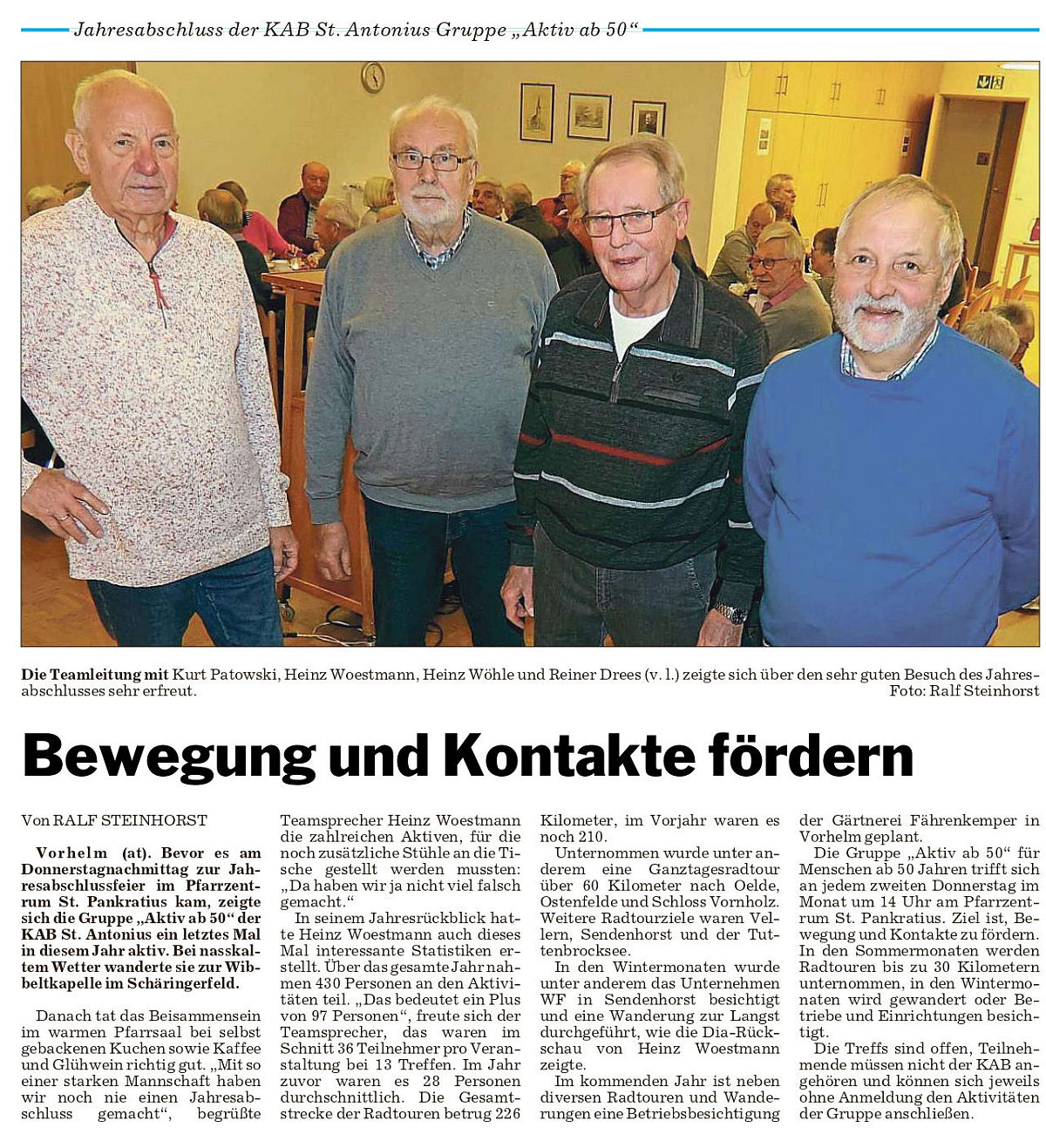 Jahresabschluss der KAB St. Antonius Gruppe „Aktiv ab 50“

Die Teamleitung mit Kurt Patowski, Heinz Woestmann, Heinz Wöhle und Reiner Drees (v. l.) zeigte sich über den sehr guten Besuch des Jahresabschlusses sehr erfreut. Foto: Ralf Steinhorst

Bewegung und Kontakte fördern

Von RALF STEINHORST

Vorhelm (at). Bevor es am Donnerstagnachmittag zur Jahresabschlussfeier im Pfarrzentrum St. Pankratius kam, zeigte sich die Gruppe „Aktiv ab 50“ der KAB St. Antonius ein letztes Mal in diesem Jahr aktiv. Bei nasskaltem Wetter wanderte sie zur Wibbeltkapelle im Schäringerfeld.

Danach tat das Beisammensein im warmen Pfarrsaal bei selbst gebackenen Kuchen sowie Kaffee und Glühwein richtig gut. „Mit so einer starken Mannschaft haben wir noch nie einen Jahresabschluss gemacht“, begrüßte Teamsprecher Heinz Woestmann die zahlreichen Aktiven, für die noch zusätzliche Stühle an die Tische gestellt werden mussten: „Da haben wir ja nicht viel falsch gemacht.“

In seinem Jahresrückblick hatte Heinz Woestmann auch dieses Mal interessante Statistiken erstellt. Über das gesamte Jahr nahmen 430 Personen an den Aktivitäten teil. „Das bedeutet ein Plus von 97 Personen“, freute sich der Teamsprecher, das waren im Schnitt 36 Teilnehmer pro Veranstaltung bei 13 Treffen. Im Jahr zuvor waren es 28 Personen durchschnittlich. Die Gesamtstrecke der Radtouren betrug 226 Kilometer, im Vorjahr waren es noch 210.

Unternommen wurde unter anderem eine Ganztagesradtour über 60 Kilometer nach Oelde, Ostenfelde und Schloss Vornholz. Weitere Radtourziele waren Vellern, Sendenhorst und der Tuttenbrocksee.

In den Wintermonaten wurde unter anderem das Unternehmen WF in Sendenhorst besichtigt und eine Wanderung zur Langst durchgeführt, wie die Dia-Rückschau von Heinz Woestmann zeigte.

Im kommenden Jahr ist neben diversen Radtouren und Wanderungen eine Betriebsbesichtigung der Gärtnerei Fährenkemper in Vorhelm geplant.

Die Gruppe „Aktiv ab 50“ für Menschen ab 50 Jahren trifft sich an jedem zweiten Donnerstag im Monat um 14 Uhr am Pfarrzentrum St. Pankratius. Ziel ist, Bewegung und Kontakte zu fördern. In den Sommermonaten werden Radtouren bis zu 30 Kilometern unternommen, in den Wintermonaten wird gewandert oder Betriebe und Einrichtungen besichtigt.

Die Treffs sind offen, Teilnehmende müssen nicht der KAB angehören und können sich jeweils ohne Anmeldung den Aktivitäten der Gruppe anschließen.